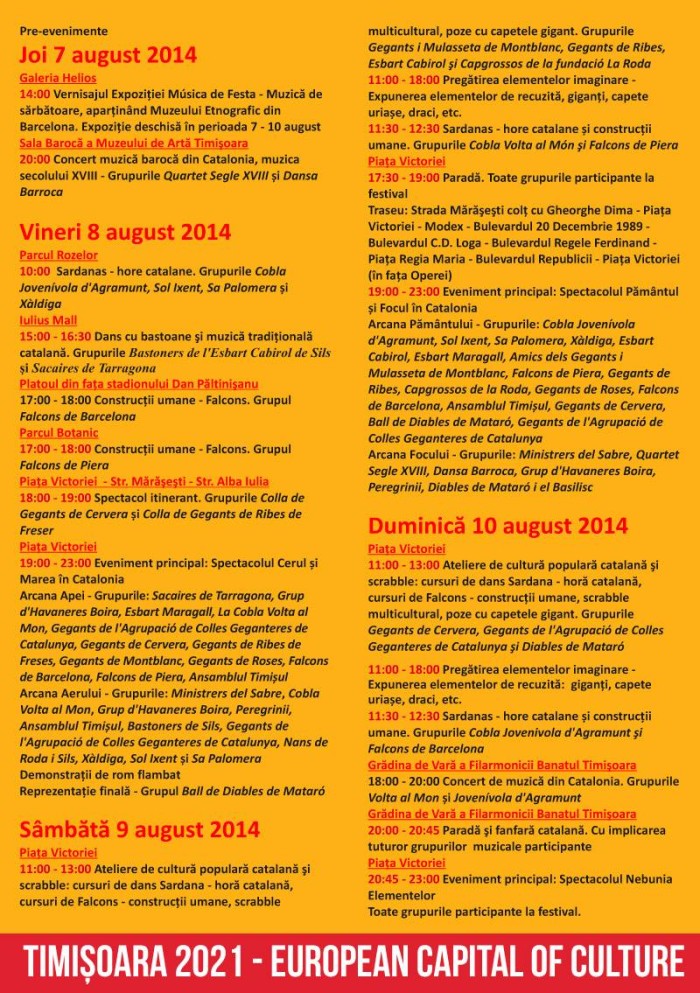 Pre-evenimente

Joi 7 august 2014

Galeria Helios

14:00 Vernisajul Expoziției Música de Festa - Muzică de sărbătoare, aparținând Muzeului Etnografic din Barcelona. Expoziție deschisă în perioada 7 - 10 august

Sala Barocă a Muzeului de Artă Timișoara

20:00 Concert muzică barocă din Catalonia, muzica secolului XVIII - Grupurile Quartet Segle XVIII și Dansa Barroca

Vineri 8 august 2014

Parcul Rozelor

10:00 Sardanas - hore catalane. Grupurile Cobla Jovenívola d'Agramunt, Sol Ixent, Sa Palomera și Xàldiga

Iulius Mall

15:00 - 16:30 Dans cu bastoane și muzică tradițională catalană. Grupurile Bastoners de l'Esbart Cabirol de Sils și Sacaires de Tarragona

Platoul din fața stadionului Dan Păltinișanu

17:00 - 18:00 Construcții umane - Falcons. Grupul Falcons de Barcelona

Parcul Botanic

17:00 - 18:00 Construcții umane - Falcons. Grupul Falcons de Piera

Piața Victoriei - Str. Mărășești - Str. Alba Iulia

18:00 - 19:00 Spectacol itinerant. Grupurile Colla de Gegants de Cervera și Colla de Gegants de Ribes de Freser

Piața Victoriei

19:00 - 23:00 Eveniment principal: Spectacolul Cerul și Marea în Catalonia

Arcana Apei - Grupurile: Sacaires de Tarragona, Grup d'Havaneres Boira, Esbart Maragall, La Cobla Volta al Mon, Gegants de l'Agrupació de Colles Geganteres de Catalunya, Gegants de Cervera, Gegants de Ribes de Freses, Gegants de Montblanc, Gegants de Roses, Falcons de Barcelona, Falcons de Piera, Ansamblul Timișul

Arcana Aerului - Grupurile: Ministrers del Sabre, Cobla Volta al Mon, Grup d'Havaneres Boira, Peregrinii, Ansamblul Timișul, Bastoners de Sils, Gegants de l'Agrupació de Colles Geganteres de Catalunya, Nans de Roda i Sils, Xàldiga, Sol Ixent și Sa Palomera

Demonstrații de rom flambat

Reprezentație finală - Grupul Ball de Diables de Mataró

Sâmbătă 9 august 2014

Piața Victoriei

11:00 - 13:00 Ateliere de cultură populară catalană și scrabble: cursuri de dans Sardana - horă catalană, cursuri de Falcons - construcții umane, scrabble multicultural, poze cu capetele gigant. Grupurile Gegants i Mulasseta de Montblanc, Gegants de Ribes, Esbart Cabirol și Capgrossos de la fundació La Roda

11:00 - 18:00 Pregătirea elementelor imaginare - Expunerea elementelor de recuzită, giganți, capete uriașe, draci, etc.

11:30 - 12:30 Sardanas - hore catalane și construcții umane. Grupurile Cobla Volta al Món și Falcons de Piera

Piața Victoriei

17:30 - 19:00 Paradă. Toate grupurile participante la festival

Traseu: Strada Mărășești colț cu Gheorghe Dima - Piața Victoriei - Modex - Bulevardul 20 Decembrie 1989 - Bulevardul C.D. Loga - Bulevardul Regele Ferdinand - Piața Regia Maria - Bulevardul Republicii - Piața Victoriei (în fața Operei)

19:00 - 23:00 Eveniment principal: Spectacolul Pământul și Focul în Catalonia

Arcana Pământului - Grupurile: Cobla Jovenívola d'Agramunt, Sol Ixent, Sa Palomera, Xàldiga, Esbart Cabirol, Esbart Maragall, Amics dels Gegants i Mulasseta de Montblanc, Falcons de Piera, Gegants de Ribes, Capgrossos de la Roda, Gegants de Roses, Falcons de Barcelona, Ansamblul Timișul, Gegants de Cervera, Ball de Diables de Mataró, Gegants de l'Agrupació de Colles Geganteres de Catalunya

Arcana Focului - Grupurile: Ministrers del Sabre, Quartet Segle XVIII, Dansa Barroca, Grup d'Havaneres Boira, Peregrinii, Diables de Mataró i el Basilisc

Duminică 10 august 2014

Piața Victoriei

11:00 - 13:00 Ateliere de cultură populară catalană și scrabble: cursuri de dans Sardana - horă catalană, cursuri de Falcons - construcții umane, scrabble multicultural, poze cu capetele gigant. Grupurile Gegants de Cervera, Gegants de l'Agrupació de Colles Geganteres de Catalunya și Diables de Mataró

11:00 - 18:00 Pregătirea elementelor imaginare - Expunerea elementelor de recuzită: giganți, capete uriașe, draci, etc.

11:30 - 12:30 Sardanas - hore catalane și construcții umane. Grupurile Cobla Jovenívola d'Agramunt și Falcons de Barcelona

Grădina de Vară a Filarmonicii Banatul Timișoara

18:00 - 20:00 Concert de muzică din Catalonia. Grupurile Volta al Mon și Jovenívola d'Agramunt

Grădina de Vară a Filarmonicii Banatul Timișoara

20:00 - 20:45 Paradă și fanfară catalană. Cu implicarea tuturor grupurilor muzicale participante

Piața Victoriei

20:45 - 23:00 Eveniment principal: Spectacolul Nebunia Elementelor

Toate grupurile participante la festival.

TIMIȘOARA 2021 - EUROPEAN CAPITAL OF CULTURE